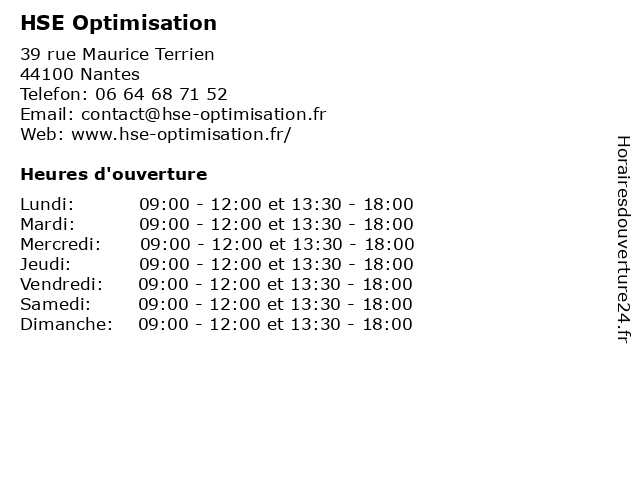 HSE Optimisation

39 rue Maurice Terrien
44100 Nantes
Telefon: 06 64 68 71 52
Email: contact@hse-optimisation.fr
Web: www.hse-optimisation.fr/

Heures d'ouverture

| | |
|---|---|
| Lundi: | 09:00 - 12:00 et 13:30 - 18:00 |
| Mardi: | 09:00 - 12:00 et 13:30 - 18:00 |
| Mercredi: | 09:00 - 12:00 et 13:30 - 18:00 |
| Jeudi: | 09:00 - 12:00 et 13:30 - 18:00 |
| Vendredi: | 09:00 - 12:00 et 13:30 - 18:00 |
| Samedi: | 09:00 - 12:00 et 13:30 - 18:00 |
| Dimanche: | 09:00 - 12:00 et 13:30 - 18:00 |

Horairesdouverture24.fr